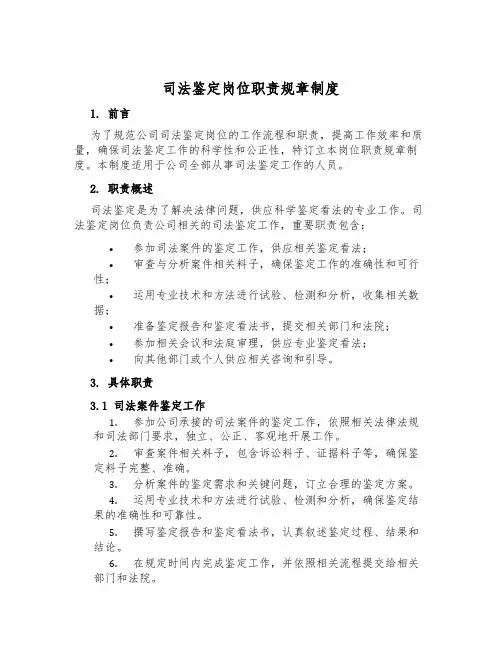 司法鉴定岗位职责规章制度

1. 前言

为了规范公司司法鉴定岗位的工作流程和职责，提高工作效率和质量，确保司法鉴定工作的科学性和公正性，特订立本岗位职责规章制度。本制度适用于公司全部从事司法鉴定工作的人员。

2. 职责概述

司法鉴定是为了解决法律问题，供应科学鉴定看法的专业工作。司法鉴定岗位负责公司相关的司法鉴定工作，重要职责包含：

• 参加司法案件的鉴定工作，供应相关鉴定看法；
• 审查与分析案件相关料子，确保鉴定工作的准确性和可行性；
• 运用专业技术和方法进行试验、检测和分析，收集相关数据；
• 准备鉴定报告和鉴定看法书，提交相关部门和法院；
• 参加相关会议和法庭审理，供应专业鉴定看法；
• 向其他部门或个人供应相关咨询和引导。

3. 具体职责

3.1 司法案件鉴定工作

1. 参加公司承接的司法案件的鉴定工作，依照相关法律法规和司法部门要求，独立、公正、客观地开展工作。

2. 审查案件相关料子，包含诉讼料子、证据料子等，确保鉴定料子完整、准确。

3. 分析案件的鉴定需求和关键问题，订立合理的鉴定方案。

4. 运用专业技术和方法进行试验、检测和分析，确保鉴定结果的准确性和可靠性。

5. 撰写鉴定报告和鉴定看法书，认真叙述鉴定过程、结果和结论。

6. 在规定时间内完成鉴定工作，并依照相关流程提交给相关部门和法院。